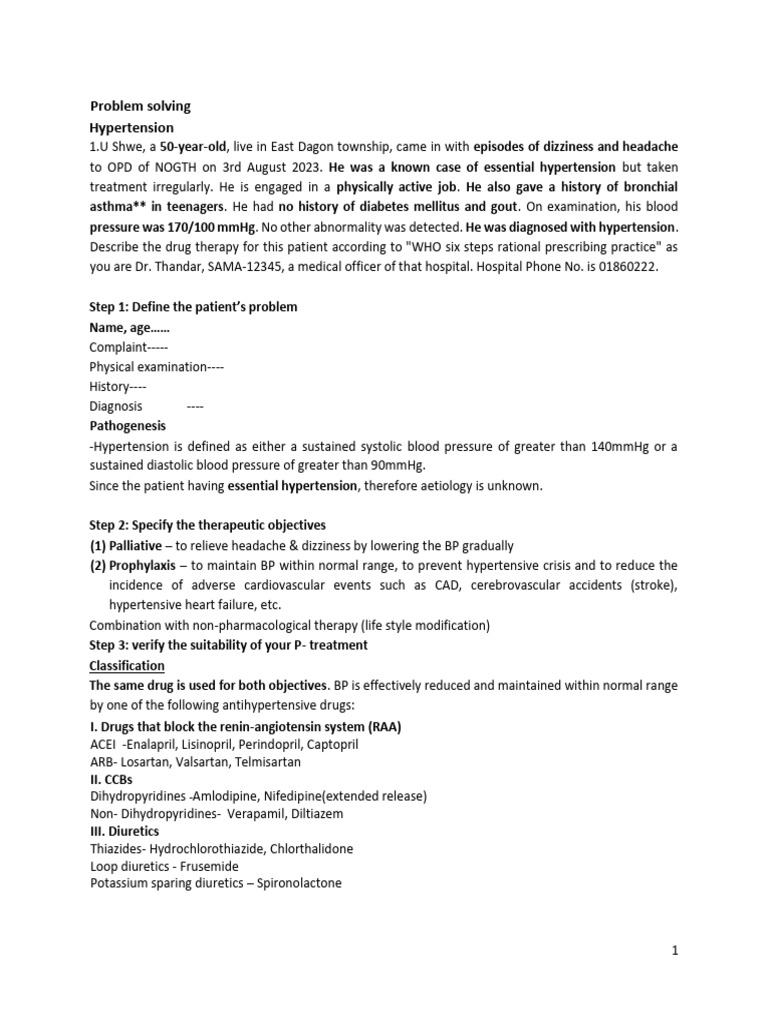 Problem solving
Hypertension
1.U Shwe, a 50-year-old, live in East Dagon township, came in with episodes of dizziness and headache to OPD of NOGTH on 3rd August 2023. He was a known case of essential hypertension but taken treatment irregularly. He is engaged in a physically active job. He also gave a history of bronchial asthma** in teenagers. He had no history of diabetes mellitus and gout. On examination, his blood pressure was 170/100 mmHg. No other abnormality was detected. He was diagnosed with hypertension. Describe the drug therapy for this patient according to "WHO six steps rational prescribing practice" as you are Dr. Thandar, SAMA-12345, a medical officer of that hospital. Hospital Phone No. is 01860222.

Step 1: Define the patient's problem
Name, age……
Complaint-----
Physical examination----
History----
Diagnosis ----
Pathogenesis
-Hypertension is defined as either a sustained systolic blood pressure of greater than 140mmHg or a sustained diastolic blood pressure of greater than 90mmHg.
Since the patient having essential hypertension, therefore aetiology is unknown.

Step 2: Specify the therapeutic objectives
(1) Palliative – to relieve headache & dizziness by lowering the BP gradually
(2) Prophylaxis – to maintain BP within normal range, to prevent hypertensive crisis and to reduce the incidence of adverse cardiovascular events such as CAD, cerebrovascular accidents (stroke), hypertensive heart failure, etc.
Combination with non-pharmacological therapy (life style modification)
Step 3: verify the suitability of your P- treatment
Classification
The same drug is used for both objectives. BP is effectively reduced and maintained within normal range by one of the following antihypertensive drugs:
I. Drugs that block the renin-angiotensin system (RAA)
ACEI -Enalapril, Lisinopril, Perindopril, Captopril
ARB- Losartan, Valsartan, Telmisartan
II. CCBs
Dihydropyridines -Amlodipine, Nifedipine(extended release)
Non- Dihydropyridines- Verapamil, Diltiazem
III. Diuretics
Thiazides- Hydrochlorothiazide, Chlorthalidone
Loop diuretics - Frusemide
Potassium sparing diuretics – Spironolactone

1